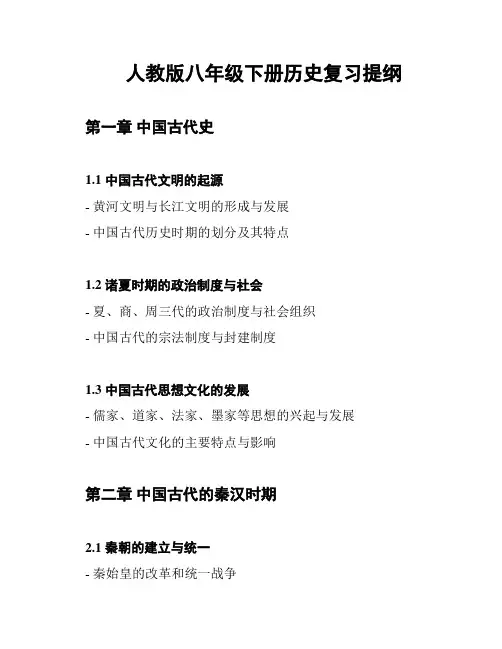 人教版八年级下册历史复习提纲

第一章 中国古代史

1.1 中国古代文明的起源

- 黄河文明与长江文明的形成与发展

- 中国古代历史时期的划分及其特点

1.2 诸夏时期的政治制度与社会

- 夏、商、周三代的政治制度与社会组织

- 中国古代的宗法制度与封建制度

1.3 中国古代思想文化的发展

- 儒家、道家、法家、墨家等思想的兴起与发展

- 中国古代文化的主要特点与影响

第二章 中国古代的秦汉时期

2.1 秦朝的建立与统一

- 秦始皇的改革和统一战争